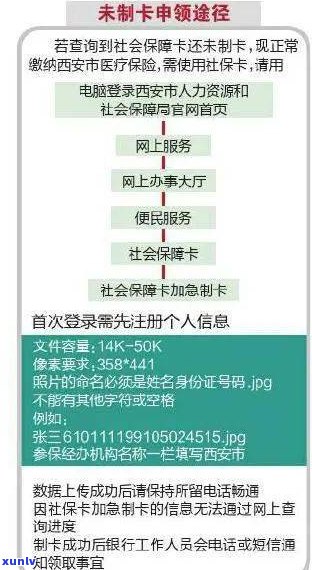 未制卡申领途径

若查询到社会保障卡还未制卡，现正常缴纳西安市医疗保险，需使用社保卡，请用

电脑登录西安市人力资源和社会保障局官网首页

网上服务

网上办事大厅

便民服务

社会保障卡

社会保障卡加急制卡

首次登录需先注册个人信息

文件容量：14K-50K
像素要求：358*441
照片的命名必须是姓名身份证号码.jpg
不能有其他字符或空格
例如：
张三610111199105024515.jpg
参保经办机构名称一栏填写西安市

数据上传成功后请保持所留电话畅通
因社保卡加急制卡的信息无法通过网上查询进度
制卡成功后银行工作人员会电话或短信通知领取事宜

xunlv